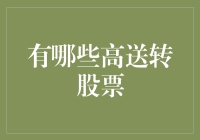 有哪些高送转股票